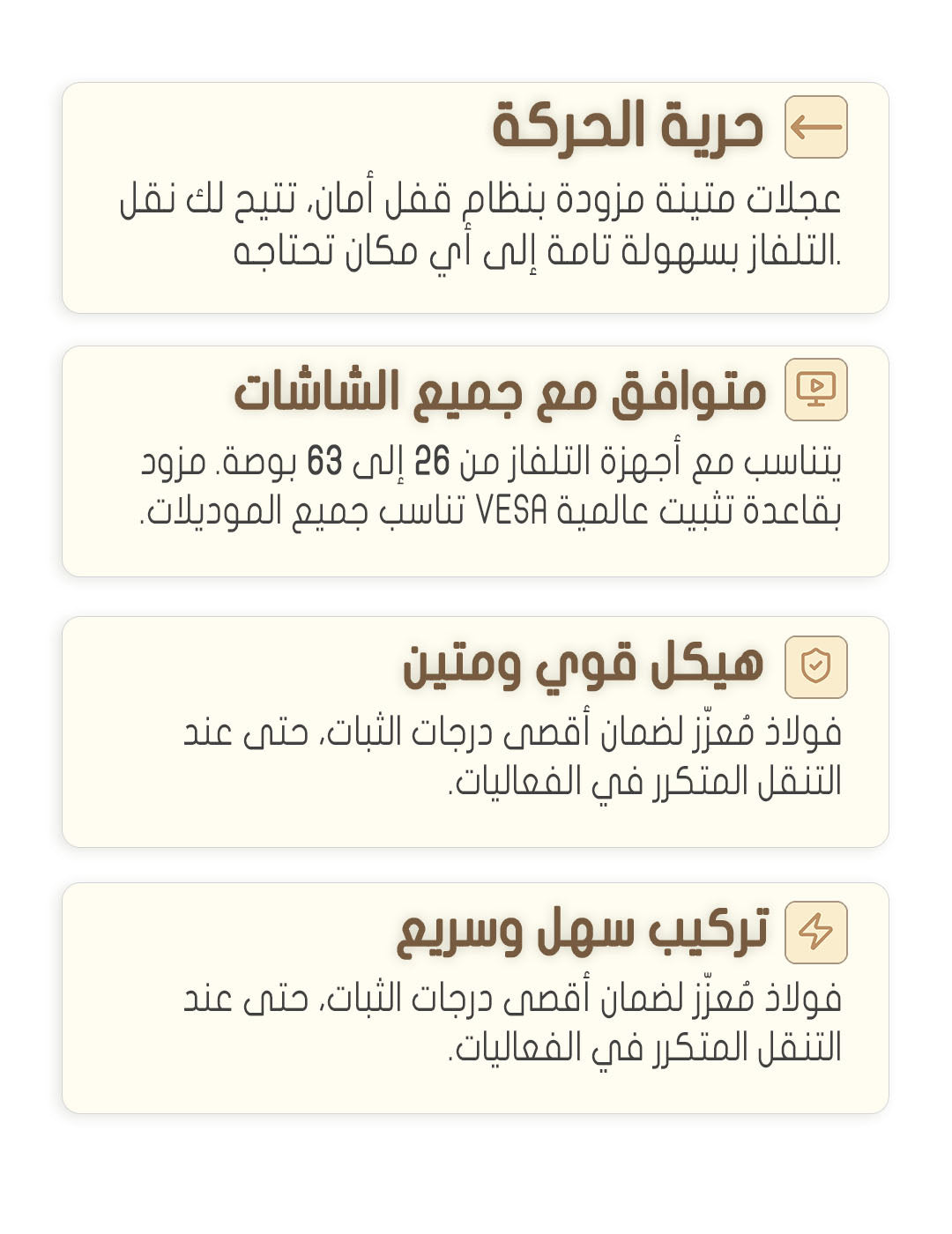 حرية الحركة

عجلات متينة مزودة بنظام قفل أمان، تتيح لك نقل التلفاز بسهولة تامة إلى أي مكان تحتاجه.

متوافق مع جميع الشاشات

يتناسب مع أجهزة التلفاز من 26 إلى 63 بوصة. مزود بقاعدة تثبيت عالمية VESA تناسب جميع الموديلات.

هيكل قوي ومتين

فولاذ مُعزّز لضمان أقصى درجات الثبات، حتى عند التنقل المتكرر في الفعاليات.

تركيب سهل وسريع

فولاذ مُعزّز لضمان أقصى درجات الثبات، حتى عند التنقل المتكرر في الفعاليات.